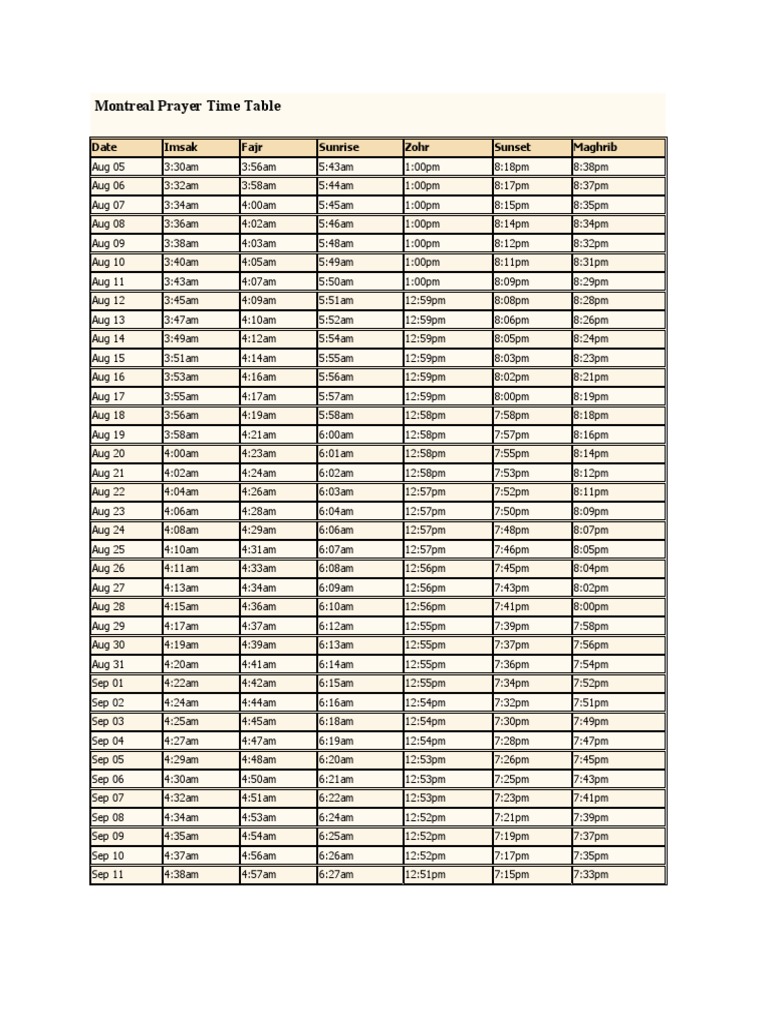 Montreal Prayer Time Table

| Date | Imsak | Fajr | Sunrise | Zohr | Sunset | Maghrib |
|---|---|---|---|---|---|---|
| Aug 05 | 3:30am | 3:56am | 5:43am | 1:00pm | 8:18pm | 8:38pm |
| Aug 06 | 3:32am | 3:58am | 5:44am | 1:00pm | 8:17pm | 8:37pm |
| Aug 07 | 3:34am | 4:00am | 5:45am | 1:00pm | 8:15pm | 8:35pm |
| Aug 08 | 3:36am | 4:02am | 5:46am | 1:00pm | 8:14pm | 8:34pm |
| Aug 09 | 3:38am | 4:03am | 5:48am | 1:00pm | 8:12pm | 8:32pm |
| Aug 10 | 3:40am | 4:05am | 5:49am | 1:00pm | 8:11pm | 8:31pm |
| Aug 11 | 3:43am | 4:07am | 5:50am | 1:00pm | 8:09pm | 8:29pm |
| Aug 12 | 3:45am | 4:09am | 5:51am | 12:59pm | 8:08pm | 8:28pm |
| Aug 13 | 3:47am | 4:10am | 5:52am | 12:59pm | 8:06pm | 8:26pm |
| Aug 14 | 3:49am | 4:12am | 5:54am | 12:59pm | 8:05pm | 8:24pm |
| Aug 15 | 3:51am | 4:14am | 5:55am | 12:59pm | 8:03pm | 8:23pm |
| Aug 16 | 3:53am | 4:16am | 5:56am | 12:59pm | 8:02pm | 8:21pm |
| Aug 17 | 3:55am | 4:17am | 5:57am | 12:59pm | 8:00pm | 8:19pm |
| Aug 18 | 3:56am | 4:19am | 5:58am | 12:58pm | 7:58pm | 8:18pm |
| Aug 19 | 3:58am | 4:21am | 6:00am | 12:58pm | 7:57pm | 8:16pm |
| Aug 20 | 4:00am | 4:23am | 6:01am | 12:58pm | 7:55pm | 8:14pm |
| Aug 21 | 4:02am | 4:24am | 6:02am | 12:58pm | 7:53pm | 8:12pm |
| Aug 22 | 4:04am | 4:26am | 6:03am | 12:57pm | 7:52pm | 8:11pm |
| Aug 23 | 4:06am | 4:28am | 6:04am | 12:57pm | 7:50pm | 8:09pm |
| Aug 24 | 4:08am | 4:29am | 6:06am | 12:57pm | 7:48pm | 8:07pm |
| Aug 25 | 4:10am | 4:31am | 6:07am | 12:57pm | 7:46pm | 8:05pm |
| Aug 26 | 4:11am | 4:33am | 6:08am | 12:56pm | 7:45pm | 8:04pm |
| Aug 27 | 4:13am | 4:34am | 6:09am | 12:56pm | 7:43pm | 8:02pm |
| Aug 28 | 4:15am | 4:36am | 6:10am | 12:56pm | 7:41pm | 8:00pm |
| Aug 29 | 4:17am | 4:37am | 6:12am | 12:55pm | 7:39pm | 7:58pm |
| Aug 30 | 4:19am | 4:39am | 6:13am | 12:55pm | 7:37pm | 7:56pm |
| Aug 31 | 4:20am | 4:41am | 6:14am | 12:55pm | 7:36pm | 7:54pm |
| Sep 01 | 4:22am | 4:42am | 6:15am | 12:55pm | 7:34pm | 7:52pm |
| Sep 02 | 4:24am | 4:44am | 6:16am | 12:54pm | 7:32pm | 7:51pm |
| Sep 03 | 4:25am | 4:45am | 6:18am | 12:54pm | 7:30pm | 7:49pm |
| Sep 04 | 4:27am | 4:47am | 6:19am | 12:54pm | 7:28pm | 7:47pm |
| Sep 05 | 4:29am | 4:48am | 6:20am | 12:53pm | 7:26pm | 7:45pm |
| Sep 06 | 4:30am | 4:50am | 6:21am | 12:53pm | 7:25pm | 7:43pm |
| Sep 07 | 4:32am | 4:51am | 6:22am | 12:53pm | 7:23pm | 7:41pm |
| Sep 08 | 4:34am | 4:53am | 6:24am | 12:52pm | 7:21pm | 7:39pm |
| Sep 09 | 4:35am | 4:54am | 6:25am | 12:52pm | 7:19pm | 7:37pm |
| Sep 10 | 4:37am | 4:56am | 6:26am | 12:52pm | 7:17pm | 7:35pm |
| Sep 11 | 4:38am | 4:57am | 6:27am | 12:51pm | 7:15pm | 7:33pm |